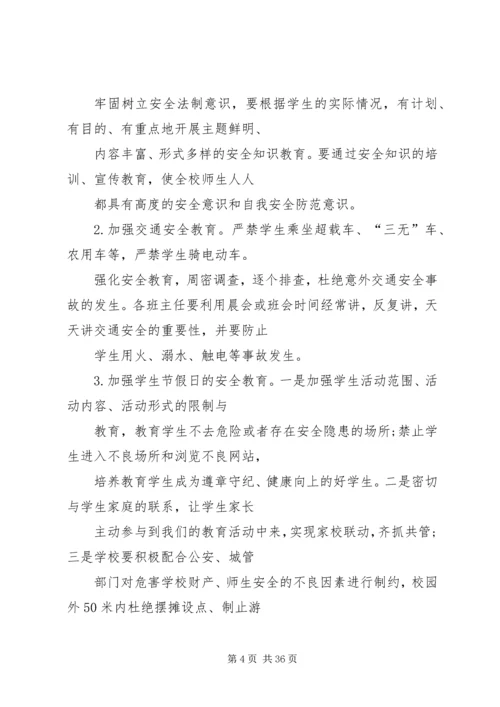 牢固树立安全法制意识，要根据学生的实际情况，有计划、有目的、有重点地开展主题鲜明、

内容丰富、形式多样的安全知识教育。要通过安全知识的培训、宣传教育，使全校师生人人

都具有高度的安全意识和自我安全防范意识。

2.加强交通安全教育。严禁学生乘坐超载车、“三无”车、农用车等，严禁学生骑电动车。

强化安全教育，周密调查，逐个排查，杜绝意外交通安全事故的发生。各班主任要利用晨会或班会时间经常讲，反复讲，天天讲交通安全的重要性，并要防止

学生用火、溺水、触电等事故发生。

3.加强学生节假日的安全教育。一是加强学生活动范围、活动内容、活动形式的限制与

教育，教育学生不去危险或者存在安全隐患的场所;禁止学生进入不良场所和浏览不良网站，

培养教育学生成为遵章守纪、健康向上的好学生。二是密切与学生家庭的联系，让学生家长

主动参与到我们的教育活动中来，实现家校联动，齐抓共管;三是学校要积极配合公安、城管

部门对危害学校财产、师生安全的不良因素进行制约，校园外50米内杜绝摆摊设点、制止游

第4页 共36页